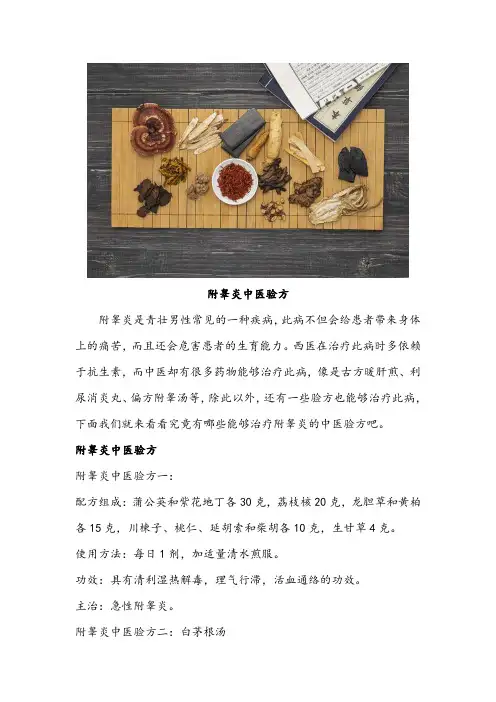 附睾炎中医验方

附睾炎是青壮男性常见的一种疾病，此病不但会给患者带来身体上的痛苦，而且还会危害患者的生育能力。西医在治疗此病时多依赖于抗生素，而中医却有很多药物能够治疗此病，像是古方暖肝煎、利尿消炎丸、偏方附睾汤等，除此以外，还有一些验方也能够治疗此病，下面我们就来看看究竟有哪些能够治疗附睾炎的中医验方吧。

附睾炎中医验方

附睾炎中医验方一：

配方组成：蒲公英和紫花地丁各 30 克，荔枝核 20 克，龙胆草和黄柏各 15 克，川楝子、桃仁、延胡索和柴胡各 10 克，生甘草 4 克。

使用方法：每日 1 剂，加适量清水煎服。

功效：具有清利湿热解毒，理气行滞，活血通络的功效。

主治：急性附睾炎。

附睾炎中医验方二：白茅根汤